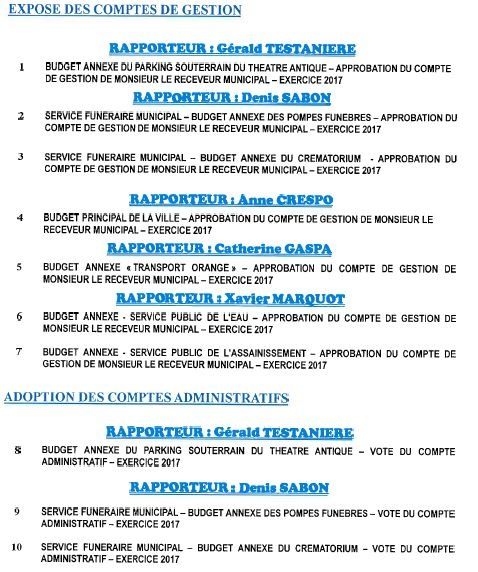 EXPOSE DES COMPTES DE GESTION

RAPPORTEUR : Gérald TESTANIERE

1 BUDGET ANNEXE DU PARKING SOUTERRAIN DU THEATRE ANTIQUE – APPROBATION DU COMPTE DE GESTION DE MONSIEUR LE RECEVEUR MUNICIPAL – EXERCICE 2017

RAPPORTEUR : Denis SABON

2 SERVICE FUNERAIRE MUNICIPAL – BUDGET ANNEXE DES POMPES FUNEBRES – APPROBATION DU COMPTE DE GESTION DE MONSIEUR LE RECEVEUR MUNICIPAL – EXERCICE 2017

3 SERVICE FUNERAIRE MUNICIPAL – BUDGET ANNEXE DU CREMATORIUM - APPROBATION DU COMPTE DE GESTION DE MONSIEUR LE RECEVEUR MUNICIPAL – EXERCICE 2017

RAPPORTEUR : Anne CRESPO

4 BUDGET PRINCIPAL DE LA VILLE – APPROBATION DU COMPTE DE GESTION DE MONSIEUR LE RECEVEUR MUNICIPAL – EXERCICE 2017

RAPPORTEUR : Catherine GASPA

5 BUDGET ANNEXE « TRANSPORT ORANGE » – APPROBATION DU COMPTE DE GESTION DE MONSIEUR LE RECEVEUR MUNICIPAL – EXERCICE 2017

RAPPORTEUR : Xavier MARQUOT

6 BUDGET ANNEXE - SERVICE PUBLIC DE L'EAU – APPROBATION DU COMPTE DE GESTION DE MONSIEUR LE RECEVEUR MUNICIPAL – EXERCICE 2017

7 BUDGET ANNEXE - SERVICE PUBLIC DE L'ASSAINISSEMENT – APPROBATION DU COMPTE DE GESTION DE MONSIEUR LE RECEVEUR MUNICIPAL – EXERCICE 2017

ADOPTION DES COMPTES ADMINISTRATIFS

RAPPORTEUR : Gérald TESTANIERE

8 BUDGET ANNEXE DU PARKING SOUTERRAIN DU THEATRE ANTIQUE – VOTE DU COMPTE ADMINISTRATIF – EXERCICE 2017

RAPPORTEUR : Denis SABON

9 SERVICE FUNERAIRE MUNICIPAL – BUDGET ANNEXE DES POMPES FUNEBRES – VOTE DU COMPTE ADMINISTRATIF – EXERCICE 2017

10 SERVICE FUNERAIRE MUNICIPAL – BUDGET ANNEXE DU CREMATORIUM – VOTE DU COMPTE ADMINISTRATIF – EXERCICE 2017